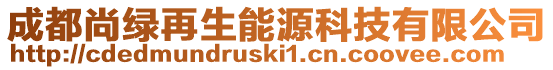 成都尚绿再生能源科技有限公司
http://cdedmundruski1.cn.coovee.com